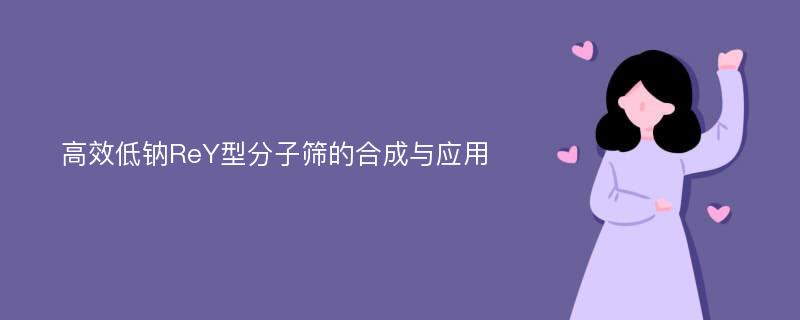 高效低钠ReY型分子筛的合成与应用